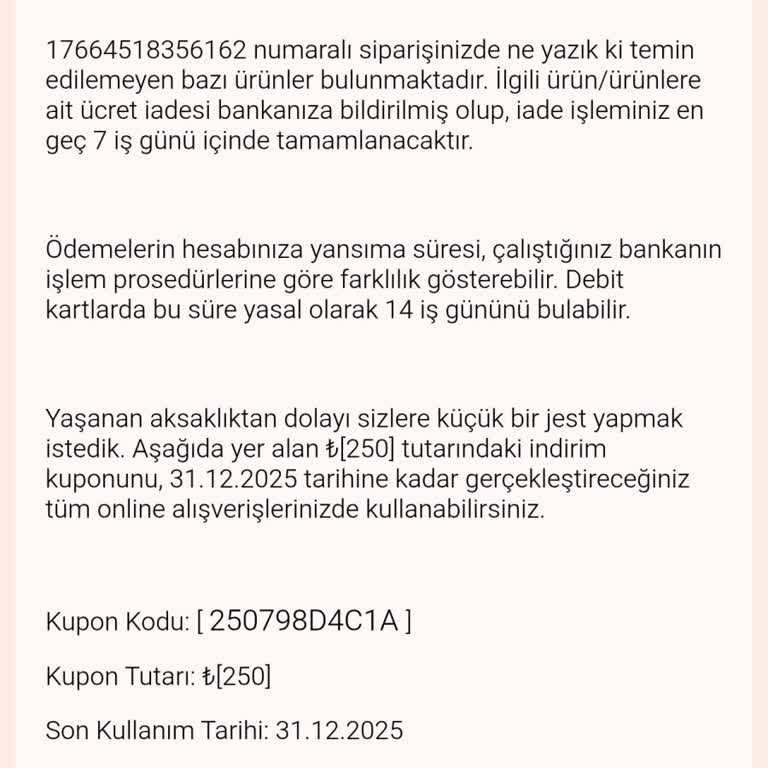 17664518356162 numaralı siparişinizde ne yazık ki temin edilemeyen bazı ürünler bulunmaktadır. İlgili ürün/ürünlere ait ücret iadesi bankanıza bildirilmiş olup, iade işleminiz en geç 7 iş günü içinde tamamlanacaktır.

Ödemelerin hesabınıza yansıma süresi, çalıştığınız bankanın işlem prosedürlerine göre farklılık gösterebilir. Debit kartlarda bu süre yasal olarak 14 iş gününü bulabilir.

Yaşanan aksaklıktan dolayı sizlere küçük bir jest yapmak istedik. Aşağıda yer alan ₺[250] tutarındaki indirim kuponunu, 31.12.2025 tarihine kadar gerçekleştireceğiniz tüm online alışverişlerinizde kullanabilirsiniz.

Kupon Kodu: [ 250798D4C1A ]

Kupon Tutarı: ₺[250]

Son Kullanım Tarihi: 31.12.2025